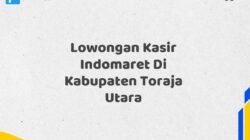 Lowongan Kasir Indomaret Di Kabupaten Toraja Utara